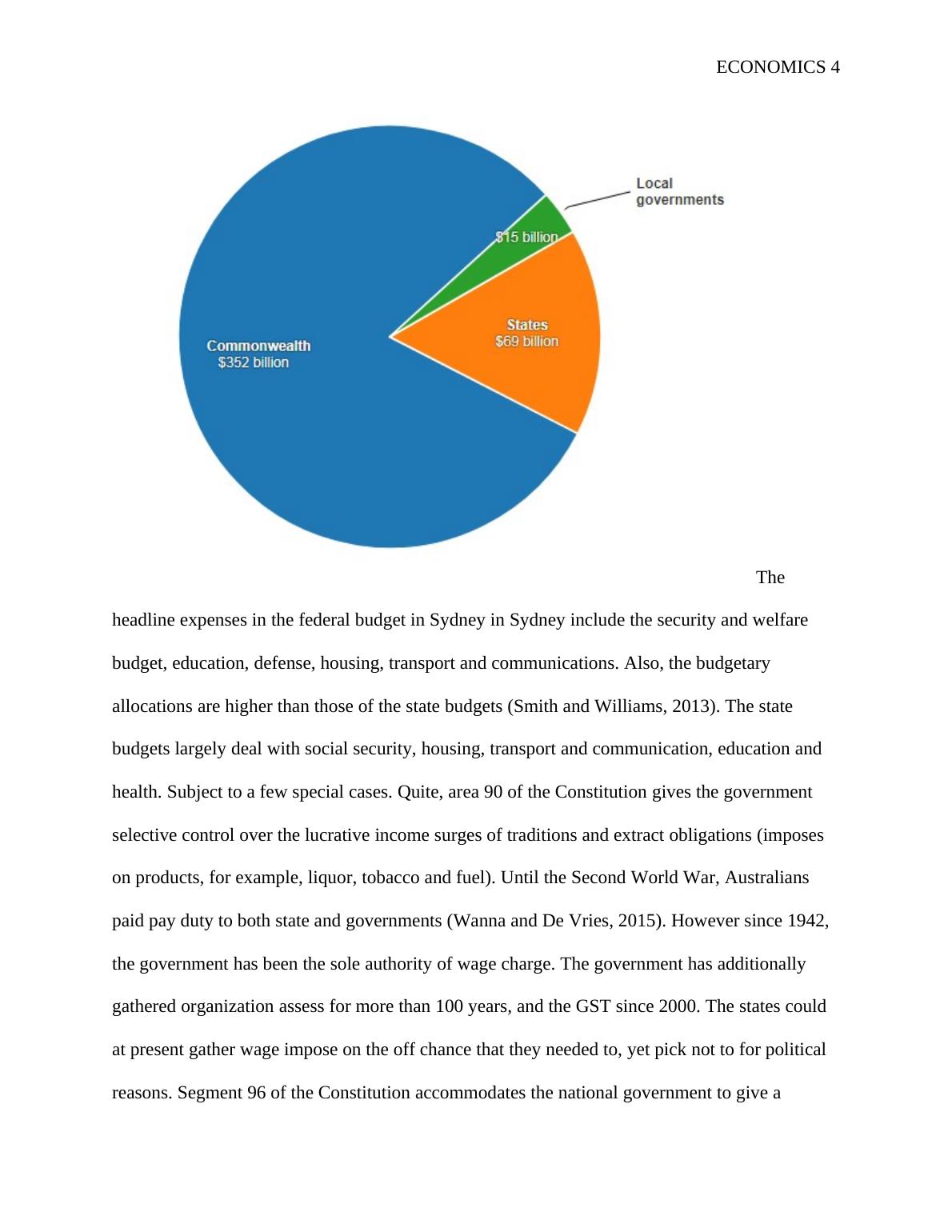 ECONOMICS 4

Local governments

$15 billion

States
$69 billion

Commonwealth
$352 billion

The headline expenses in the federal budget in Sydney in Sydney include the security and welfare budget, education, defense, housing, transport and communications. Also, the budgetary allocations are higher than those of the state budgets (Smith and Williams, 2013). The state budgets largely deal with social security, housing, transport and communication, education and health. Subject to a few special cases. Quite, area 90 of the Constitution gives the government selective control over the lucrative income surges of traditions and extract obligations (imposes on products, for example, liquor, tobacco and fuel). Until the Second World War, Australians paid pay duty to both state and governments (Wanna and De Vries, 2015). However since 1942, the government has been the sole authority of wage charge. The government has additionally gathered organization assess for more than 100 years, and the GST since 2000. The states could at present gather wage impose on the off chance that they needed to, yet pick not to for political reasons. Segment 96 of the Constitution accommodates the national government to give a